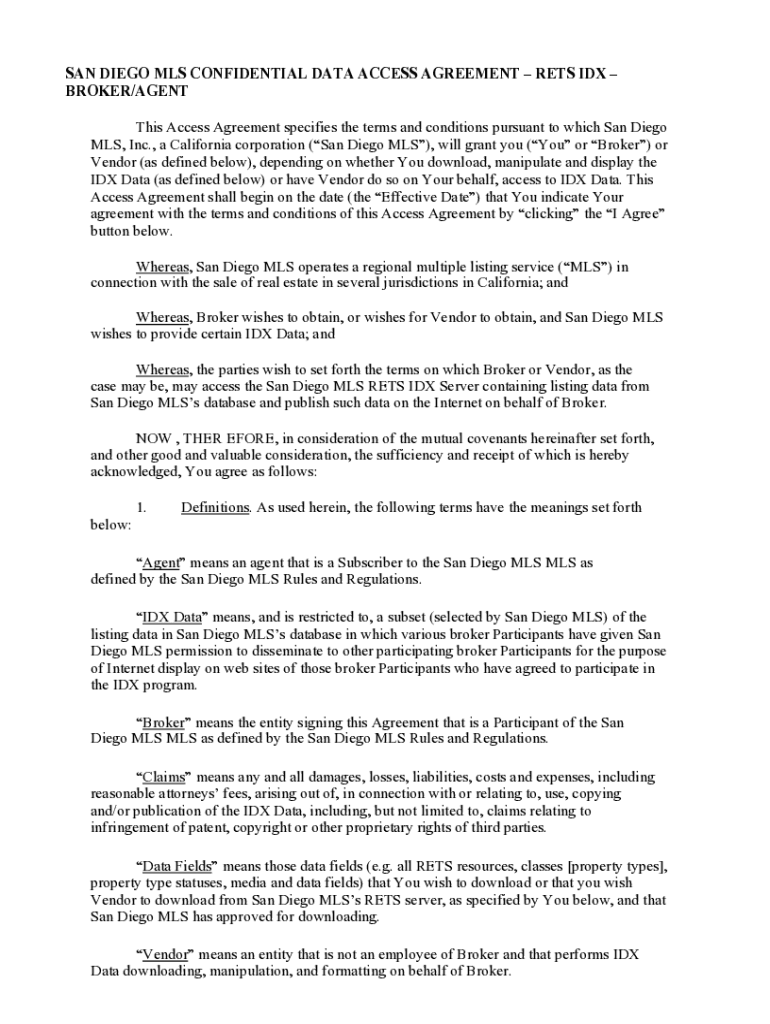 SAN DIEGO MLS CONFIDENTIAL DATA ACCESS AGREEMENT – RETS IDX – BROKER/AGENT

This Access Agreement specifies the terms and conditions pursuant to which San Diego MLS, Inc., a California corporation (“San Diego MLS”), will grant you (“You” or “Broker”) or Vendor (as defined below), depending on whether You download, manipulate and display the IDX Data (as defined below) or have Vendor do so on Your behalf, access to IDX Data. This Access Agreement shall begin on the date (the “Effective Date”) that You indicate Your agreement with the terms and conditions of this Access Agreement by “clicking” the “I Agree” button below.

Whereas, San Diego MLS operates a regional multiple listing service (“MLS”) in connection with the sale of real estate in several jurisdictions in California; and

Whereas, Broker wishes to obtain, or wishes for Vendor to obtain, and San Diego MLS wishes to provide certain IDX Data; and

Whereas, the parties wish to set forth the terms on which Broker or Vendor, as the case may be, may access the San Diego MLS RETS IDX Server containing listing data from San Diego MLS’s database and publish such data on the Internet on behalf of Broker.

NOW , THER EFORE, in consideration of the mutual covenants hereinafter set forth, and other good and valuable consideration, the sufficiency and receipt of which is hereby acknowledged, You agree as follows:

1. Definitions. As used herein, the following terms have the meanings set forth below:

“Agent” means an agent that is a Subscriber to the San Diego MLS MLS as defined by the San Diego MLS Rules and Regulations.

“IDX Data” means, and is restricted to, a subset (selected by San Diego MLS) of the listing data in San Diego MLS’s database in which various broker Participants have given San Diego MLS permission to disseminate to other participating broker Participants for the purpose of Internet display on web sites of those broker Participants who have agreed to participate in the IDX program.

“Broker” means the entity signing this Agreement that is a Participant of the San Diego MLS MLS as defined by the San Diego MLS Rules and Regulations.

“Claims” means any and all damages, losses, liabilities, costs and expenses, including reasonable attorneys’ fees, arising out of, in connection with or relating to, use, copying and/or publication of the IDX Data, including, but not limited to, claims relating to infringement of patent, copyright or other proprietary rights of third parties.

“Data Fields” means those data fields (e.g. all RETS resources, classes [property types], property type statuses, media and data fields) that You wish to download or that you wish Vendor to download from San Diego MLS’s RETS server, as specified by You below, and that San Diego MLS has approved for downloading.

“Vendor” means an entity that is not an employee of Broker and that performs IDX Data downloading, manipulation, and formatting on behalf of Broker.